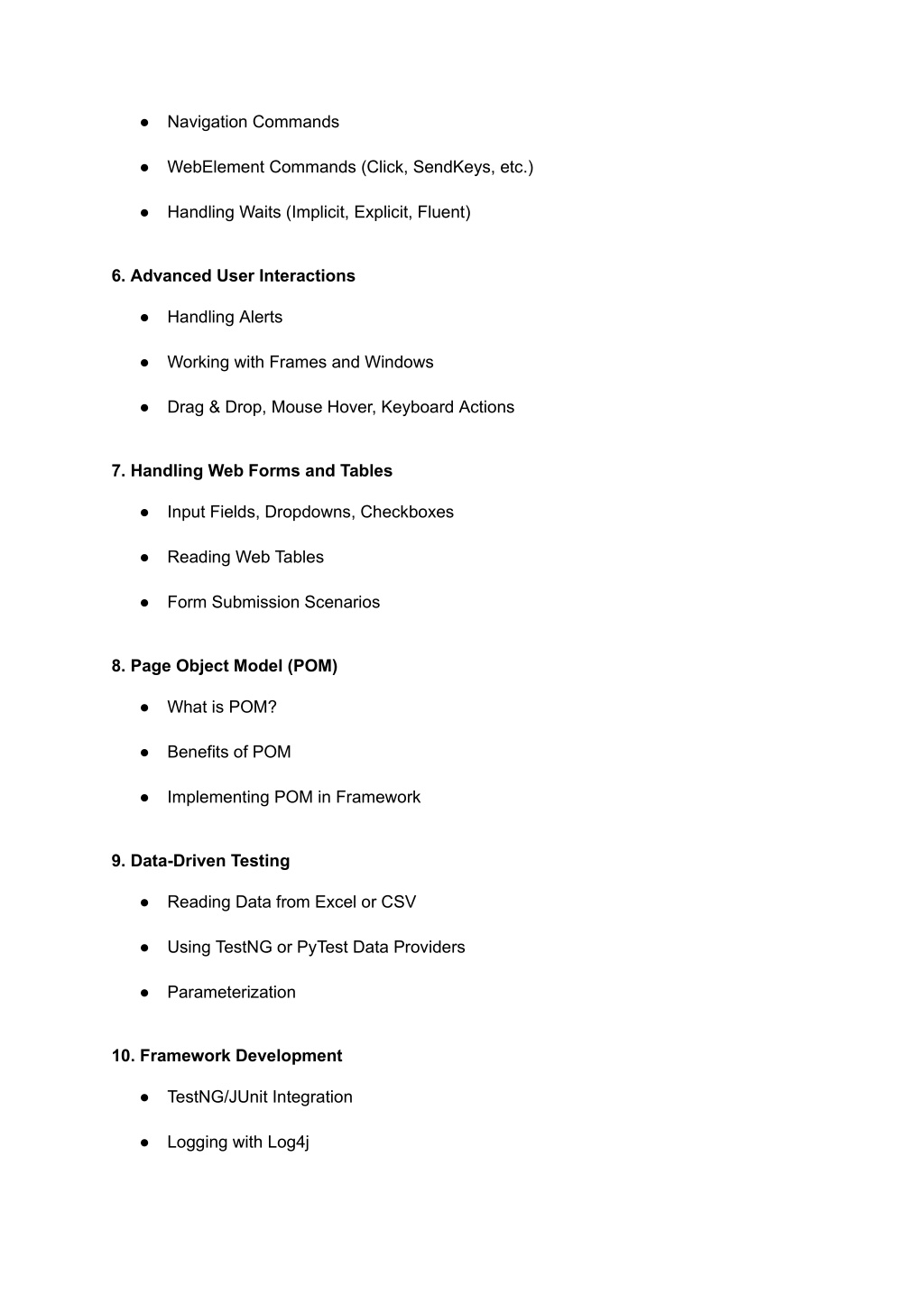 ● Navigation Commands

● WebElement Commands (Click, SendKeys, etc.)

● Handling Waits (Implicit, Explicit, Fluent)

6. Advanced User Interactions

● Handling Alerts

● Working with Frames and Windows

● Drag & Drop, Mouse Hover, Keyboard Actions

7. Handling Web Forms and Tables

● Input Fields, Dropdowns, Checkboxes

● Reading Web Tables

● Form Submission Scenarios

8. Page Object Model (POM)

● What is POM?

● Benefits of POM

● Implementing POM in Framework

9. Data-Driven Testing

● Reading Data from Excel or CSV

● Using TestNG or PyTest Data Providers

● Parameterization

10. Framework Development

● TestNG/JUnit Integration

● Logging with Log4j